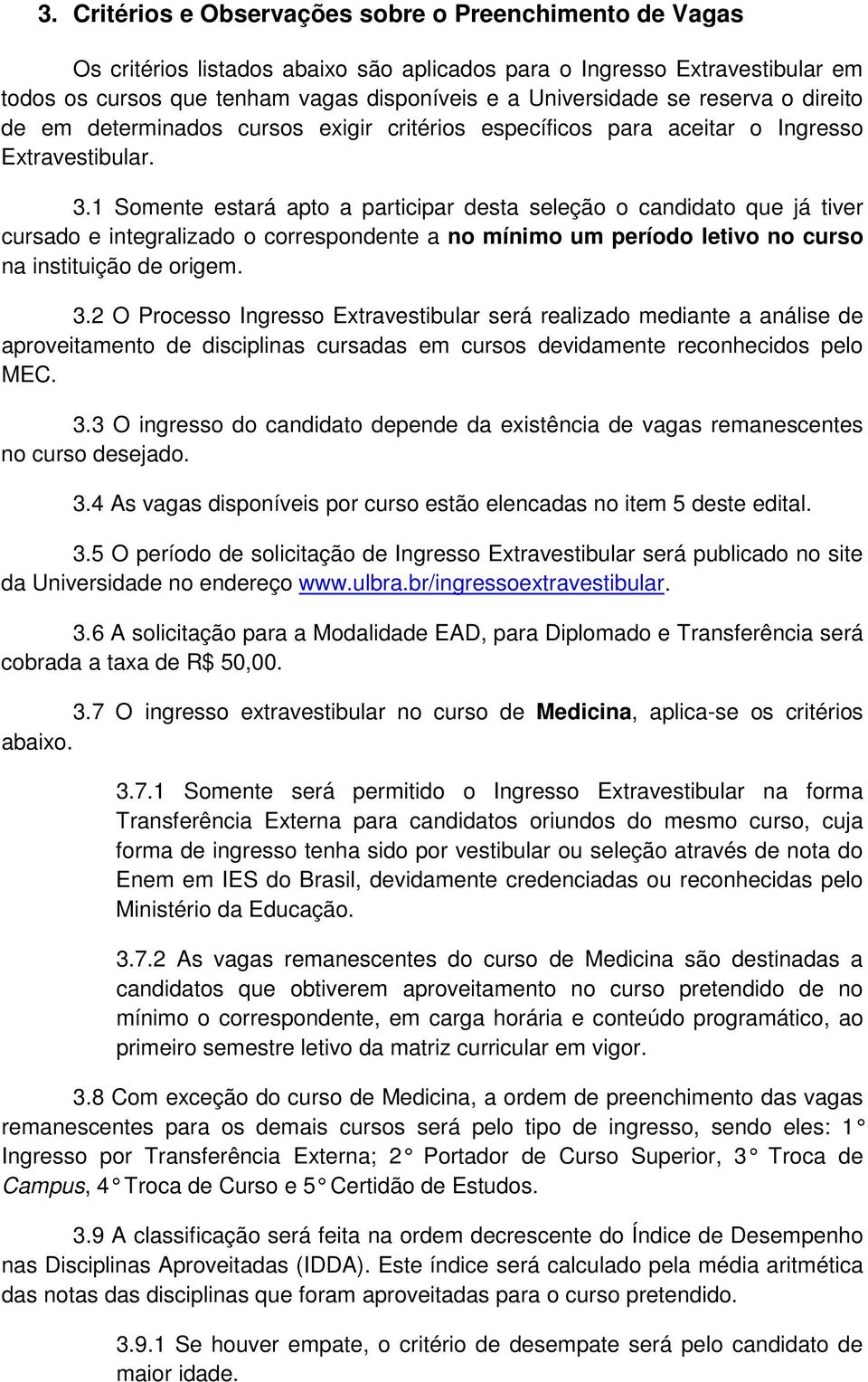 3. Critérios e Observações sobre o Preenchimento de Vagas

Os critérios listados abaixo são aplicados para o Ingresso Extravestibular em todos os cursos que tenham vagas disponíveis e a Universidade se reserva o direito de em determinados cursos exigir critérios específicos para aceitar o Ingresso Extravestibular.

3.1 Somente estará apto a participar desta seleção o candidato que já tiver cursado e integralizado o correspondente a no mínimo um período letivo no curso na instituição de origem.

3.2 O Processo Ingresso Extravestibular será realizado mediante a análise de aproveitamento de disciplinas cursadas em cursos devidamente reconhecidos pelo MEC.

3.3 O ingresso do candidato depende da existência de vagas remanescentes no curso desejado.

3.4 As vagas disponíveis por curso estão elencadas no item 5 deste edital.

3.5 O período de solicitação de Ingresso Extravestibular será publicado no site da Universidade no endereço www.ulbra.br/ingressoextravestibular.

3.6 A solicitação para a Modalidade EAD, para Diplomado e Transferência será cobrada a taxa de R$ 50,00.

3.7 O ingresso extravestibular no curso de Medicina, aplica-se os critérios abaixo.

3.7.1 Somente será permitido o Ingresso Extravestibular na forma Transferência Externa para candidatos oriundos do mesmo curso, cuja forma de ingresso tenha sido por vestibular ou seleção através de nota do Enem em IES do Brasil, devidamente credenciadas ou reconhecidas pelo Ministério da Educação.

3.7.2 As vagas remanescentes do curso de Medicina são destinadas a candidatos que obtiverem aproveitamento no curso pretendido de no mínimo o correspondente, em carga horária e conteúdo programático, ao primeiro semestre letivo da matriz curricular em vigor.

3.8 Com exceção do curso de Medicina, a ordem de preenchimento das vagas remanescentes para os demais cursos será pelo tipo de ingresso, sendo eles: 1° Ingresso por Transferência Externa; 2° Portador de Curso Superior, 3° Troca de Campus, 4° Troca de Curso e 5° Certidão de Estudos.

3.9 A classificação será feita na ordem decrescente do Índice de Desempenho nas Disciplinas Aproveitadas (IDDA). Este índice será calculado pela média aritmética das notas das disciplinas que foram aproveitadas para o curso pretendido.

3.9.1 Se houver empate, o critério de desempate será pelo candidato de maior idade.